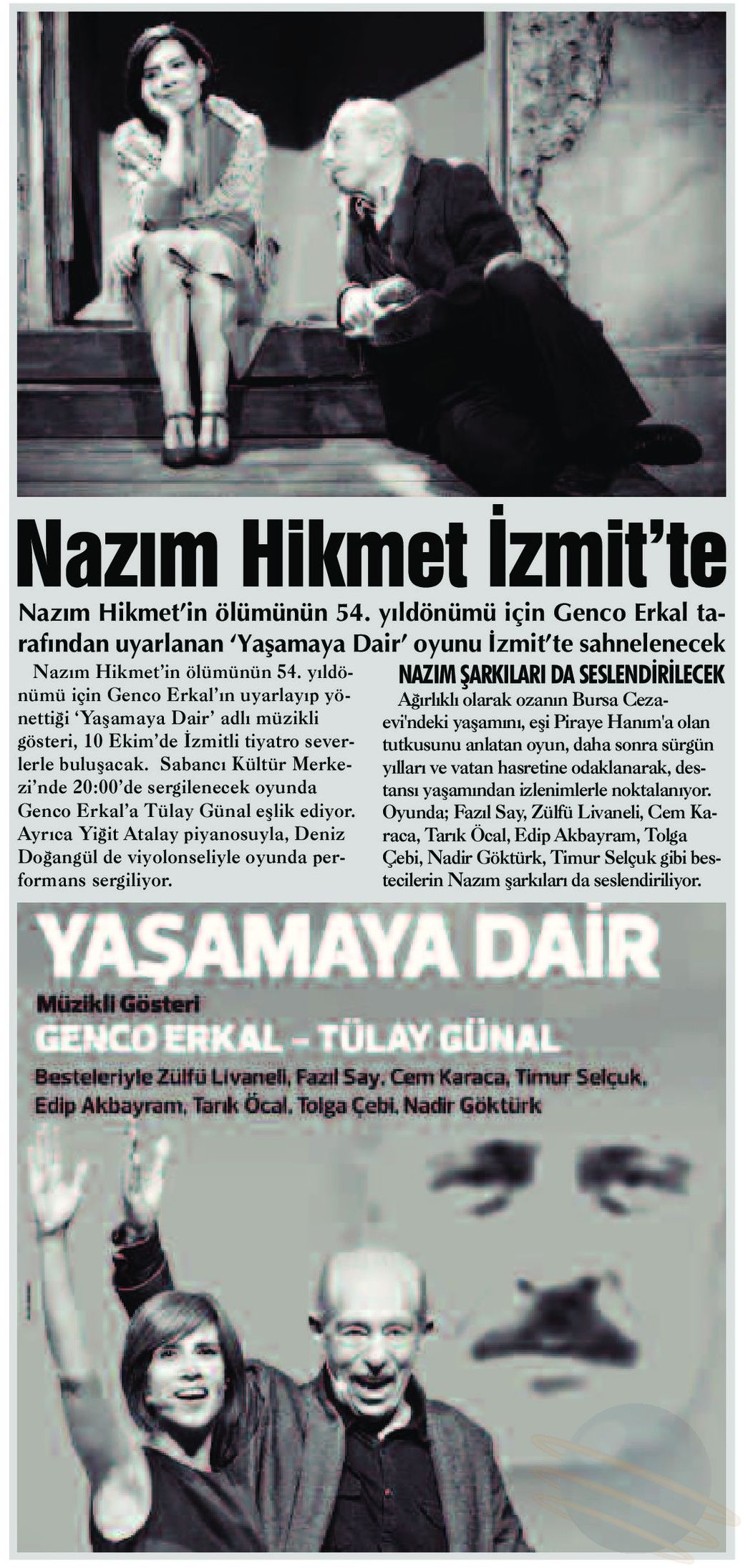 Nazım Hikmet İzmit'te

Nazım Hikmet'in ölümünün 54. yıldönümü için Genco Erkal tarafından uyarlanan 'Yaşamaya Dair' oyunu İzmit'te sahnelenecek

Nazım Hikmet'in ölümünün 54. yıldönümü için Genco Erkal'ın uyarlayıp yönettiği 'Yaşamaya Dair' adlı müzikli gösteri, 10 Ekim'de İzmitli tiyatro severlerle buluşacak. Sabancı Kültür Merkezi'nde 20:00'de sergilenecek oyunda Genco Erkal'a Tülay Günal eşlik ediyor. Ayrıca Yiğit Atalay piyanosuyla, Deniz Doğangül de viyolonseliyle oyunda performans sergiliyor.

NAZIM ŞARKILARI DA SESLENDİRİLECEK

Ağırlıklı olarak ozanın Bursa Cezaevi'ndeki yaşamını, eşi Piraye Hanım'a olan tutkusunu anlatan oyun, daha sonra sürgün yılları ve vatan hasretine odaklanarak, destansı yaşamından izlenimlerle noktalanıyor. Oyunda; Fazıl Say, Zülfü Livaneli, Cem Karaca, Tarık Öcal, Edip Akbayram, Tolga Çebi, Nadir Göktürk, Timur Selçuk gibi bestecilerin Nazım şarkıları da seslendiriliyor.

YAŞAMAYA DAİR
Müzikli Gösteri
GENCO ERKAL – TÜLAY GÜNAL
Besteleriyle Zülfü Livaneli, Fazıl Say, Cem Karaca, Timur Selçuk, Edip Akbayram, Tarık Öcal, Tolga Çebi, Nadir Göktürk